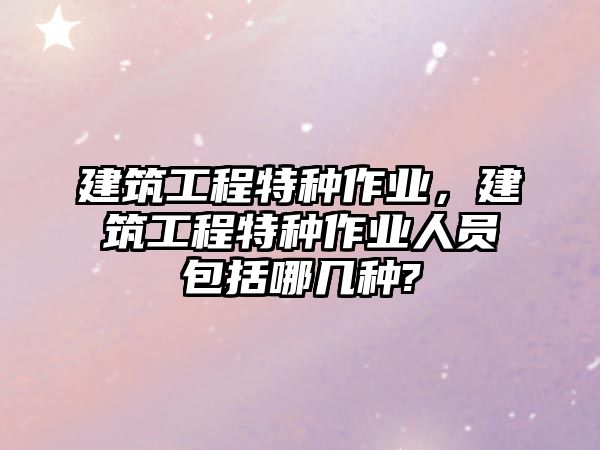 建筑工程特种作业，建筑工程特种作业人员包括哪几种?